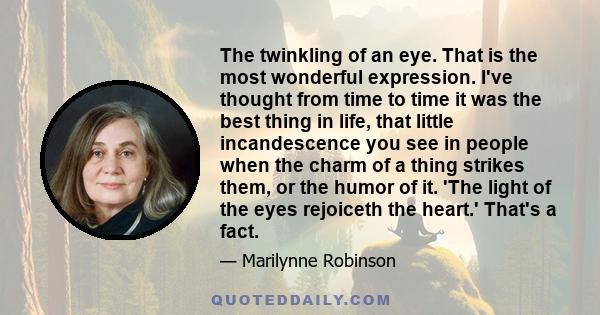 The twinkling of an eye. That is the most wonderful expression. I've thought from time to time it was the best thing in life, that little incandescence you see in people when the charm of a thing strikes them, or the humor of it. 'The light of the eyes rejoiceth the heart.' That's a fact.

— Marilynne Robinson

QUOTEDDAILY.COM